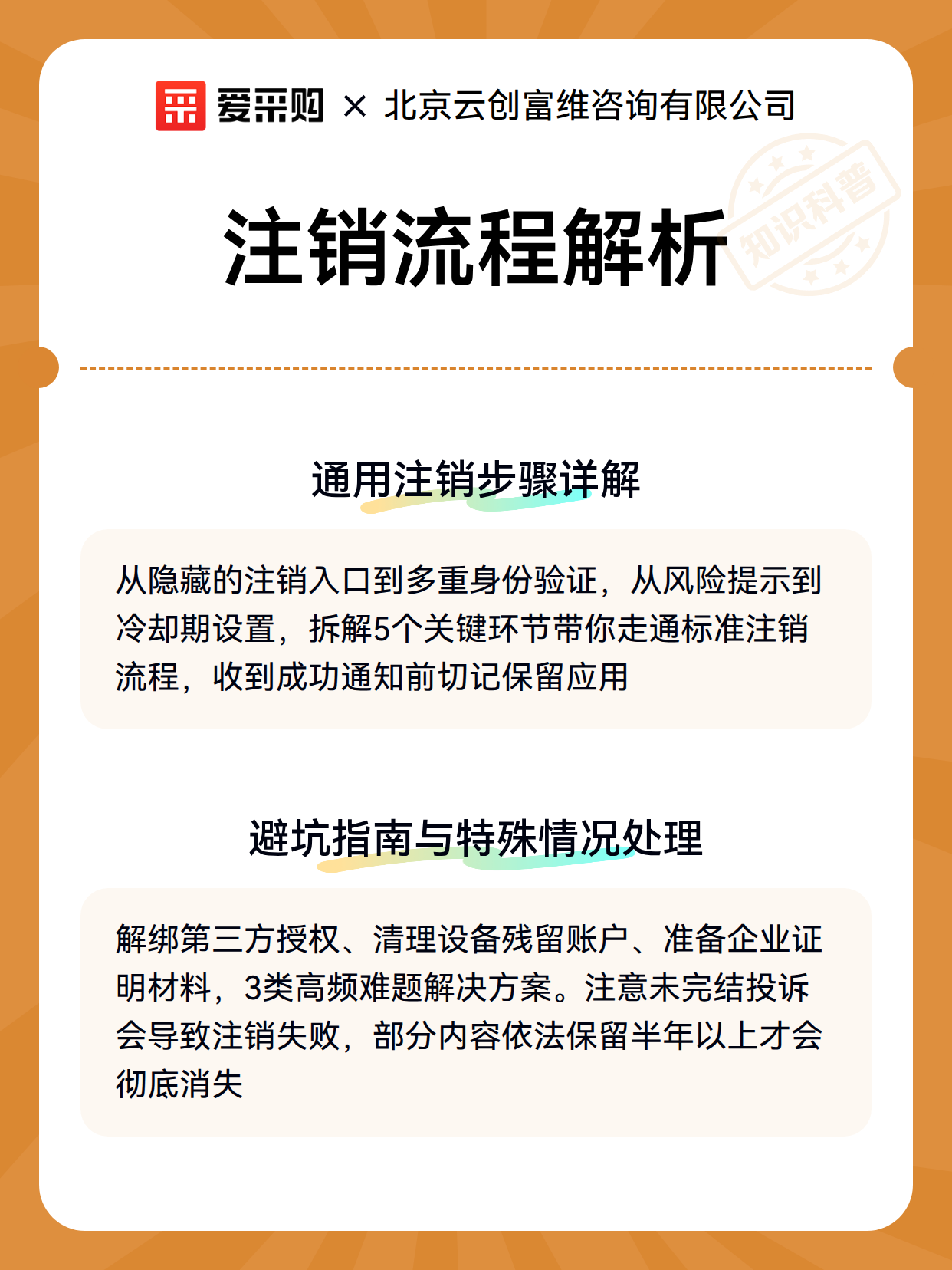 爱采购 × 北京云创富维咨询有限公司

知识科普

注销流程解析

通用注销步骤详解

从隐藏的注销入口到多重身份验证，从风险提示到冷却期设置，拆解5个关键环节带你走通标准注销流程，收到成功通知前切记保留应用

避坑指南与特殊情况处理

解绑第三方授权、清理设备残留账户、准备企业证明材料，3类高频难题解决方案。注意未完结投诉会导致注销失败，部分内容依法保留半年以上才会彻底消失